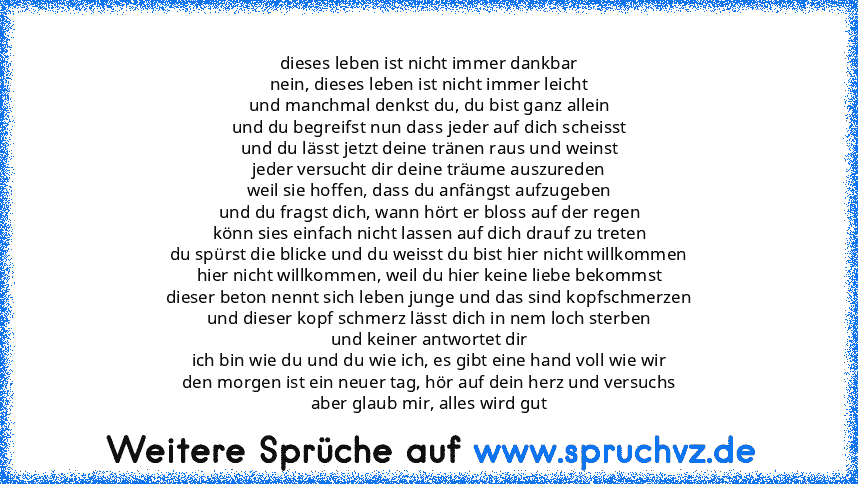 dieses leben ist nicht immer dankbar
nein, dieses leben ist nicht immer leicht
und manchmal denkst du, du bist ganz allein
und du begreifst nun dass jeder auf dich scheisst
und du lässt jetzt deine tränen raus und weinst
jeder versucht dir deine träume auszureden
weil sie hoffen, dass du anfängst aufzugeben
und du fragst dich, wann hört er bloss auf der regen
könn sies einfach nicht lassen auf dich drauf zu treten
du spürst die blicke und du weisst du bist hier nicht willkommen
hier nicht willkommen, weil du hier keine liebe bekommst
dieser beton nennt sich leben junge und das sind kopfschmerzen
und dieser kopf schmerz lässt dich in nem loch sterben
und keiner antwortet dir
ich bin wie du und du wie ich, es gibt eine hand voll wie wir
den morgen ist ein neuer tag, hör auf dein herz und versuchs
aber glaub mir, alles wird gut

Weitere Sprüche auf www.spruchvz.de